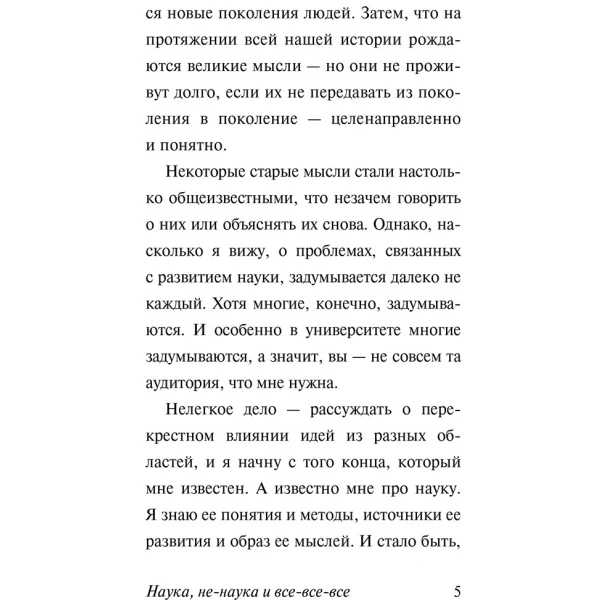 ся новые поколения людей. Затем, что на протяжении всей нашей истории рождаются великие мысли — но они не проживут долго, если их не передавать из поколения в поколение — целенаправленно и понятно.

Некоторые старые мысли стали настолько общеизвестными, что незачем говорить о них или объяснять их снова. Однако, насколько я вижу, о проблемах, связанных с развитием науки, задумывается далеко не каждый. Хотя многие, конечно, задумываются. И особенно в университете многие задумываются, а значит, вы — не совсем та аудитория, что мне нужна.

Нелегкое дело — рассуждать о перекрестном влиянии идей из разных областей, и я начну с того конца, который мне известен. А известно мне про науку. Я знаю ее понятия и методы, источники ее развития и образ ее мыслей. И стало быть,

Наука, не-наука и все-все-все 5